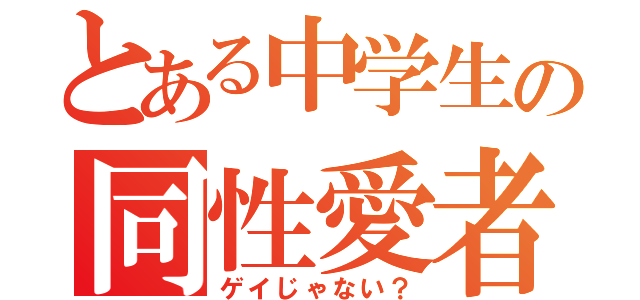 とある中学生の
同性愛者
ゲイじゃない？